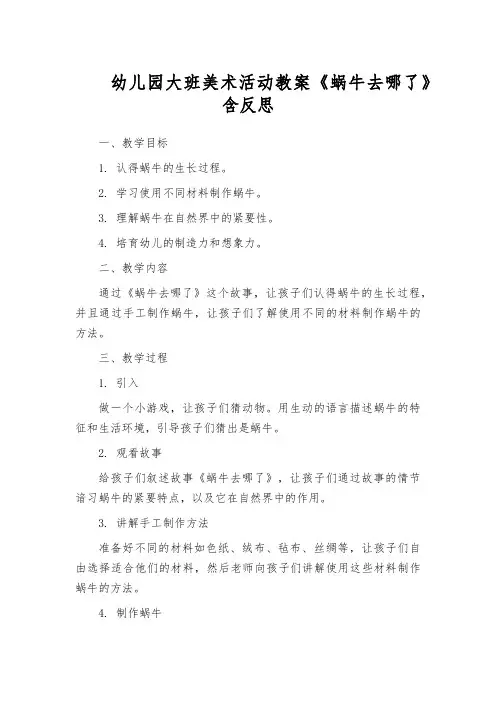 幼儿园大班美术活动教案《蜗牛去哪了》含反思

一、教学目标

1. 认得蜗牛的生长过程。

2. 学习使用不同材料制作蜗牛。

3. 理解蜗牛在自然界中的紧要性。

4. 培育幼儿的制造力和想象力。

二、教学内容

通过《蜗牛去哪了》这个故事，让孩子们认得蜗牛的生长过程，并且通过手工制作蜗牛，让孩子们了解使用不同的材料制作蜗牛的方法。

三、教学过程

1. 引入

做一个小游戏，让孩子们猜动物。用生动的语言描述蜗牛的特征和生活环境，引导孩子们猜出是蜗牛。

2. 观看故事

给孩子们叙述故事《蜗牛去哪了》，让孩子们通过故事的情节谙习蜗牛的紧要特点，以及它在自然界中的作用。

3. 讲解手工制作方法

准备好不同的材料如色纸、绒布、毡布、丝绸等，让孩子们自由选择适合他们的材料，然后老师向孩子们讲解使用这些材料制作蜗牛的方法。

4. 制作蜗牛